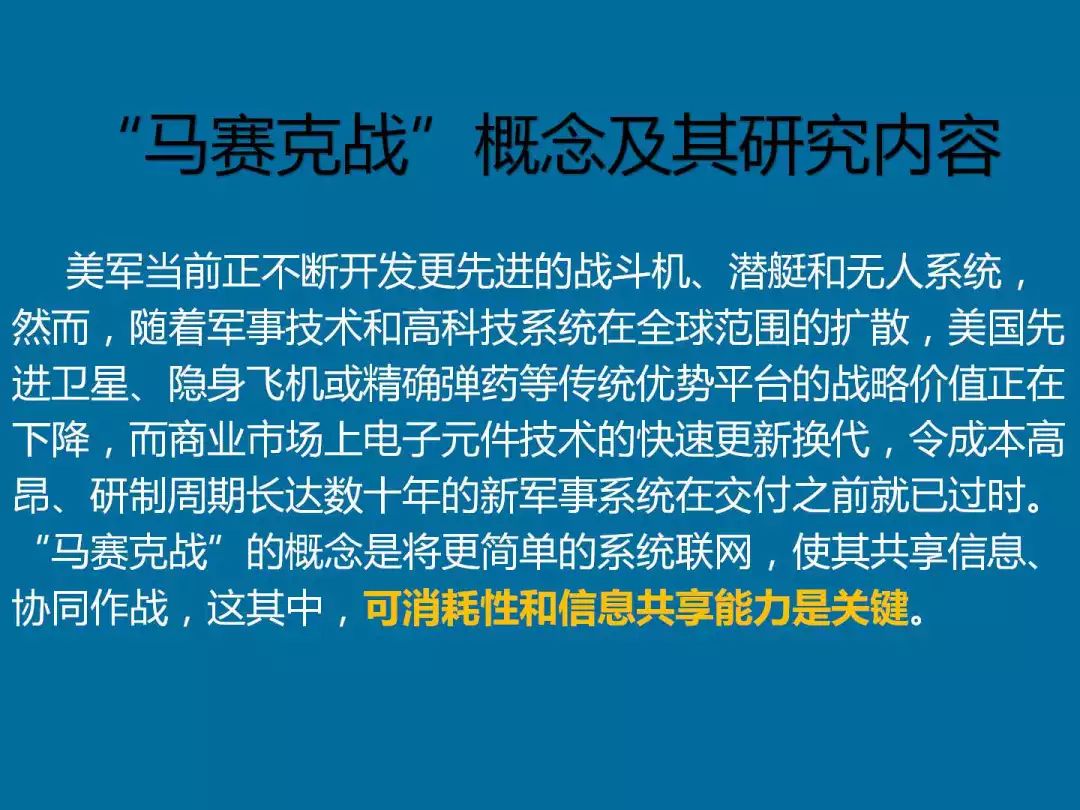 “马赛克战”概念及其研究内容

美军当前正不断开发更先进的战斗机、潜艇和无人系统，然而，随着军事技术和高科技系统在全球范围的扩散，美国先进卫星、隐身飞机或精确弹药等传统优势平台的战略价值正在下降，而商业市场上电子元件技术的快速更新换代，令成本高昂、研制周期长达数十年的新军事系统在交付之前就已过时。“马赛克战”的概念是将更简单的系统联网，使其共享信息、协同作战，这其中，可消耗性和信息共享能力是关键。